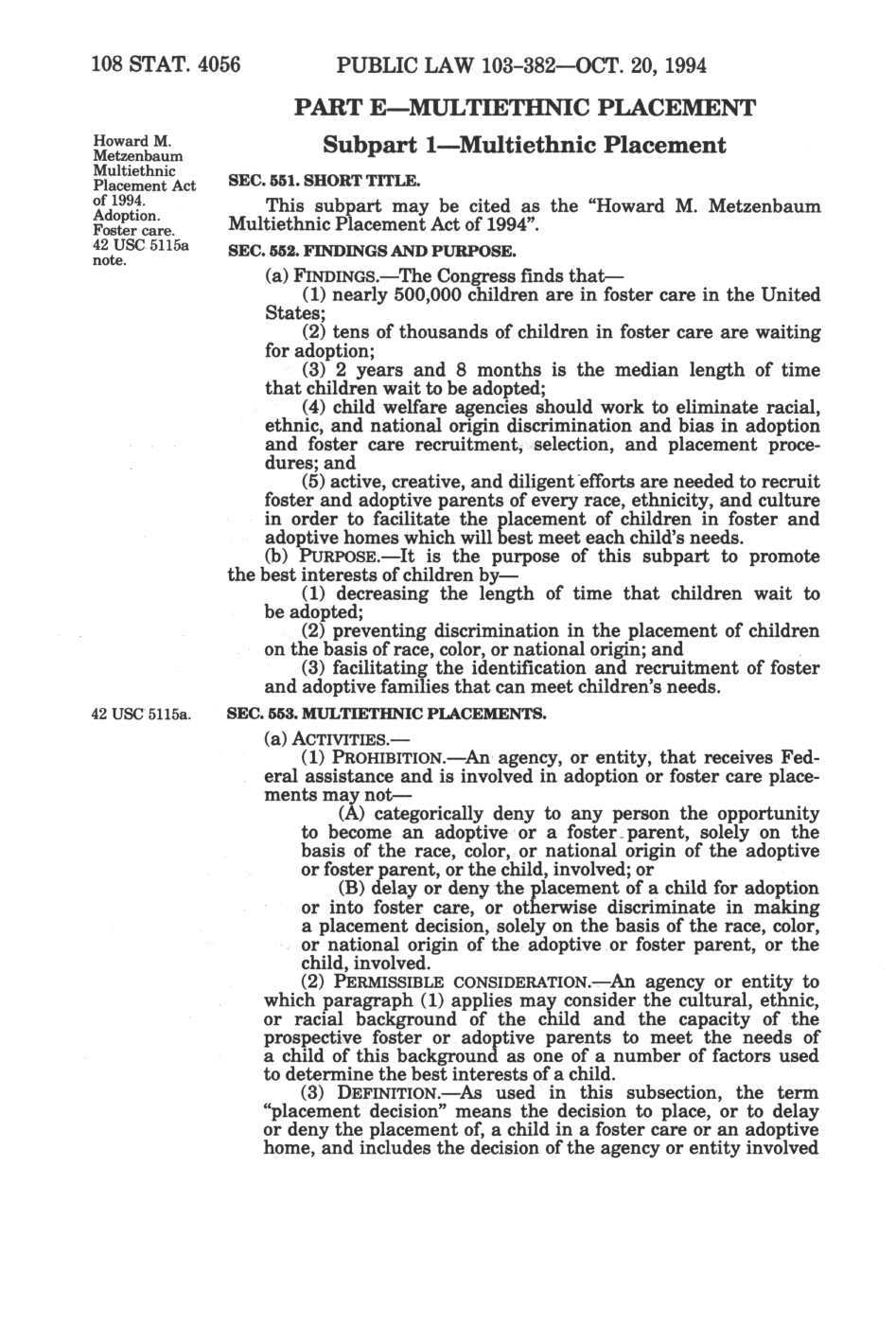 108 STAT. 4056 PUBLIC LAW 103-382—OCT. 20, 1994

PART E—MULTIETHNIC PLACEMENT

Subpart 1—Multiethnic Placement

Howard M. Metzenbaum Multiethnic Placement Act of 1994. Adoption. Foster care. 42 USC 5115a note.

SEC. 551. SHORT TITLE.

This subpart may be cited as the "Howard M. Metzenbaum Multiethnic Placement Act of 1994".

SEC. 552. FINDINGS AND PURPOSE.

(a) FINDINGS.—The Congress finds that—

(1) nearly 500,000 children are in foster care in the United States;

(2) tens of thousands of children in foster care are waiting for adoption;

(3) 2 years and 8 months is the median length of time that children wait to be adopted;

(4) child welfare agencies should work to eliminate racial, ethnic, and national origin discrimination and bias in adoption and foster care recruitment, selection, and placement procedures; and

(5) active, creative, and diligent efforts are needed to recruit foster and adoptive parents of every race, ethnicity, and culture in order to facilitate the placement of children in foster and adoptive homes which will best meet each child's needs.

(b) PURPOSE.—It is the purpose of this subpart to promote the best interests of children by—

(1) decreasing the length of time that children wait to be adopted;

(2) preventing discrimination in the placement of children on the basis of race, color, or national origin; and

(3) facilitating the identification and recruitment of foster and adoptive families that can meet children's needs.

42 USC 5115a.

SEC. 553. MULTIETHNIC PLACEMENTS.

(a) ACTIVITIES.—

(1) PROHIBITION.—An agency, or entity, that receives Federal assistance and is involved in adoption or foster care placements may not—

(A) categorically deny to any person the opportunity to become an adoptive or a foster parent, solely on the basis of the race, color, or national origin of the adoptive or foster parent, or the child, involved; or

(B) delay or deny the placement of a child for adoption or into foster care, or otherwise discriminate in making a placement decision, solely on the basis of the race, color, or national origin of the adoptive or foster parent, or the child, involved.

(2) PERMISSIBLE CONSIDERATION.—An agency or entity to which paragraph (1) applies may consider the cultural, ethnic, or racial background of the child and the capacity of the prospective foster or adoptive parents to meet the needs of a child of this background as one of a number of factors used to determine the best interests of a child.

(3) DEFINITION.—As used in this subsection, the term "placement decision" means the decision to place, or to delay or deny the placement of, a child in a foster care or an adoptive home, and includes the decision of the agency or entity involved